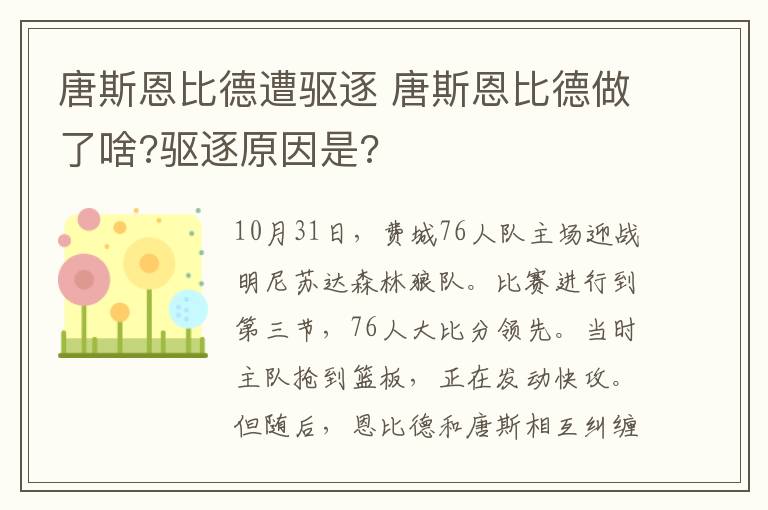 唐斯恩比德遭驱逐 唐斯恩比德做了啥?驱逐原因是?

10月31日，费城76人队主场迎战明尼苏达森林狼队。比赛进行到第三节，76人大比分领先。当时主队抢到篮板，正在发动快攻。但随后，恩比德和唐斯相互纠缠